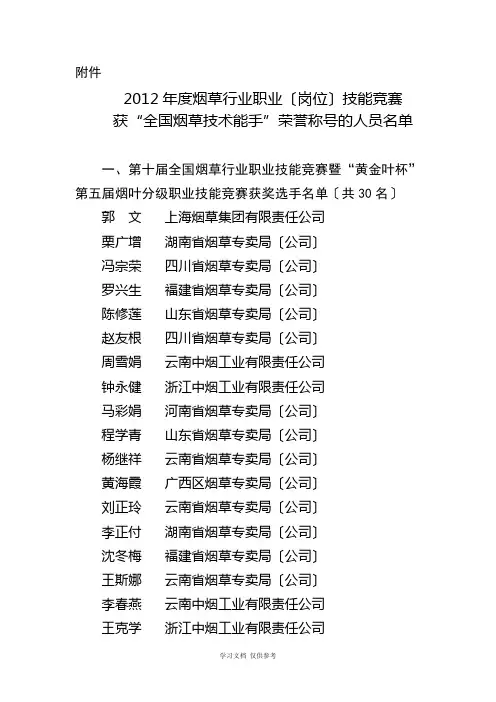 附件

2012 年度烟草行业职业〔岗位〕技能竞赛
获“全国烟草技术能手”荣誉称号的人员名单

一、第十届全国烟草行业职业技能竞赛暨“黄金叶杯”第五届烟叶分级职业技能竞赛获奖选手名单〔共 30 名〕

郭　文　上海烟草集团有限责任公司
栗广增　湖南省烟草专卖局〔公司〕
冯宗荣　四川省烟草专卖局〔公司〕
罗兴生　福建省烟草专卖局〔公司〕
陈修莲　山东省烟草专卖局〔公司〕
赵友根　四川省烟草专卖局〔公司〕
周雪娟　云南中烟工业有限责任公司
钟永健　浙江中烟工业有限责任公司
马彩娟　河南省烟草专卖局〔公司〕
程学青　山东省烟草专卖局〔公司〕
杨继祥　云南省烟草专卖局〔公司〕
黄海霞　广西区烟草专卖局〔公司〕
刘正玲　云南省烟草专卖局〔公司〕
李正付　湖南省烟草专卖局〔公司〕
沈冬梅　福建省烟草专卖局〔公司〕
王斯娜　云南省烟草专卖局〔公司〕
李春燕　云南中烟工业有限责任公司
王克学　浙江中烟工业有限责任公司

学习文档 仅供参考